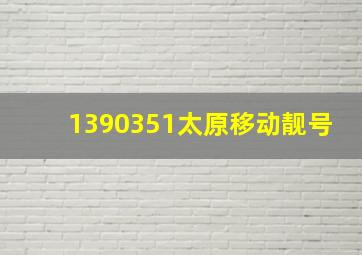 1390351太原移动靓号